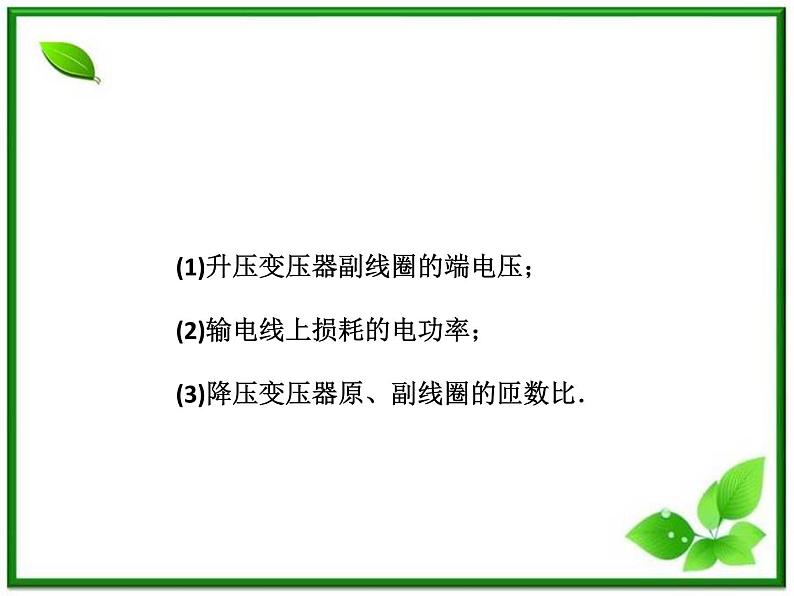 (1)升压变压器副线圈的端电压；

(2)输电线上损耗的电功率；

(3)降压变压器原、副线圈的匝数比．